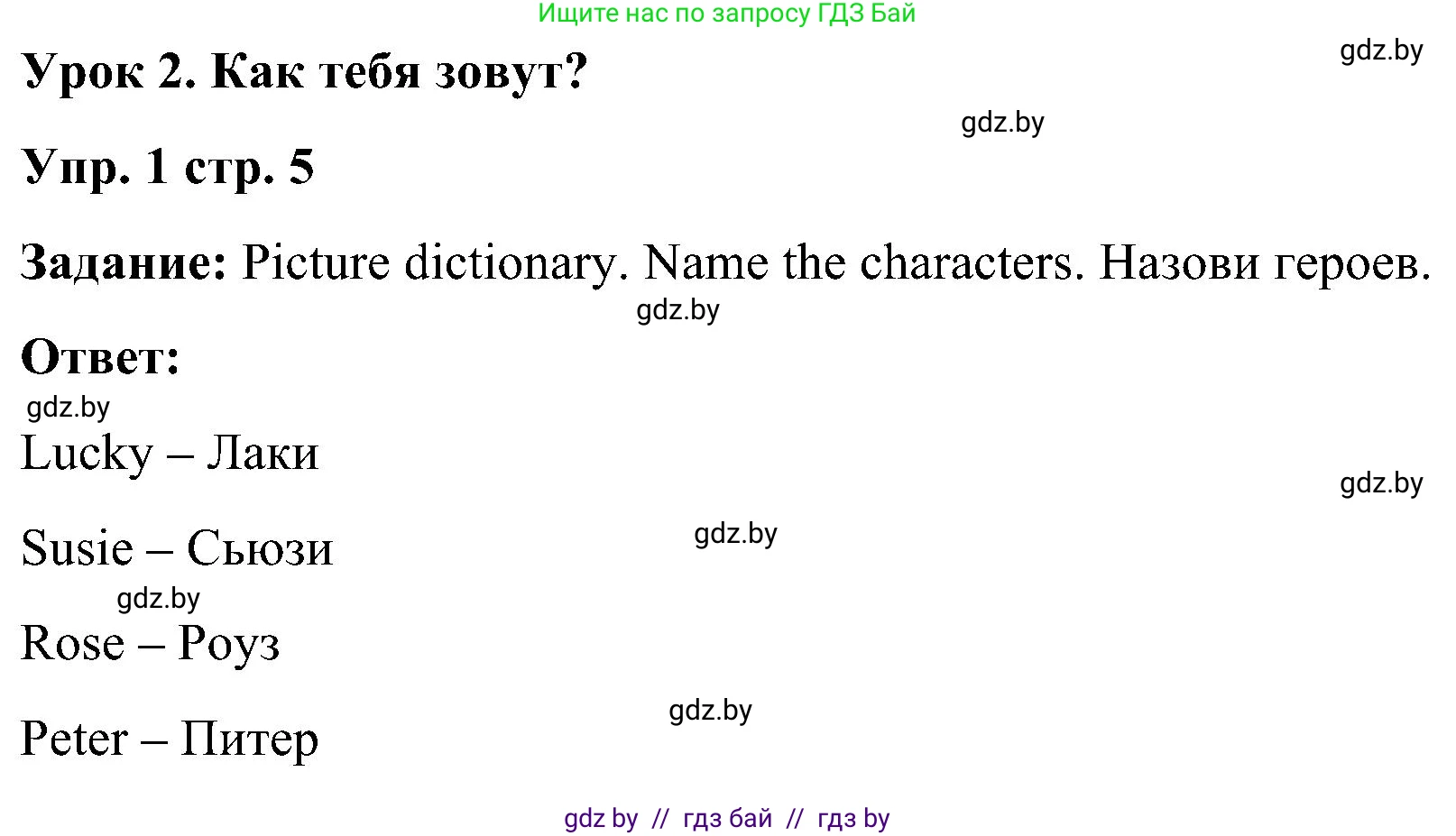 Ищите нас по запросу ГДЗ Бай

gdz.by

Урок 2. Как тебя зовут?

gdz.by

Упр. 1 стр. 5

Задание: Picture dictionary. Name the characters. Назови героев.

gdz.by

Ответ:

gdz.by

Lucky – Лаки

gdz.by

Susie – Сьюзи

gdz.by

gdz.by

Rose – Роуз

gdz.by

Peter – Питер

gdz by // гдз бай // гдз by